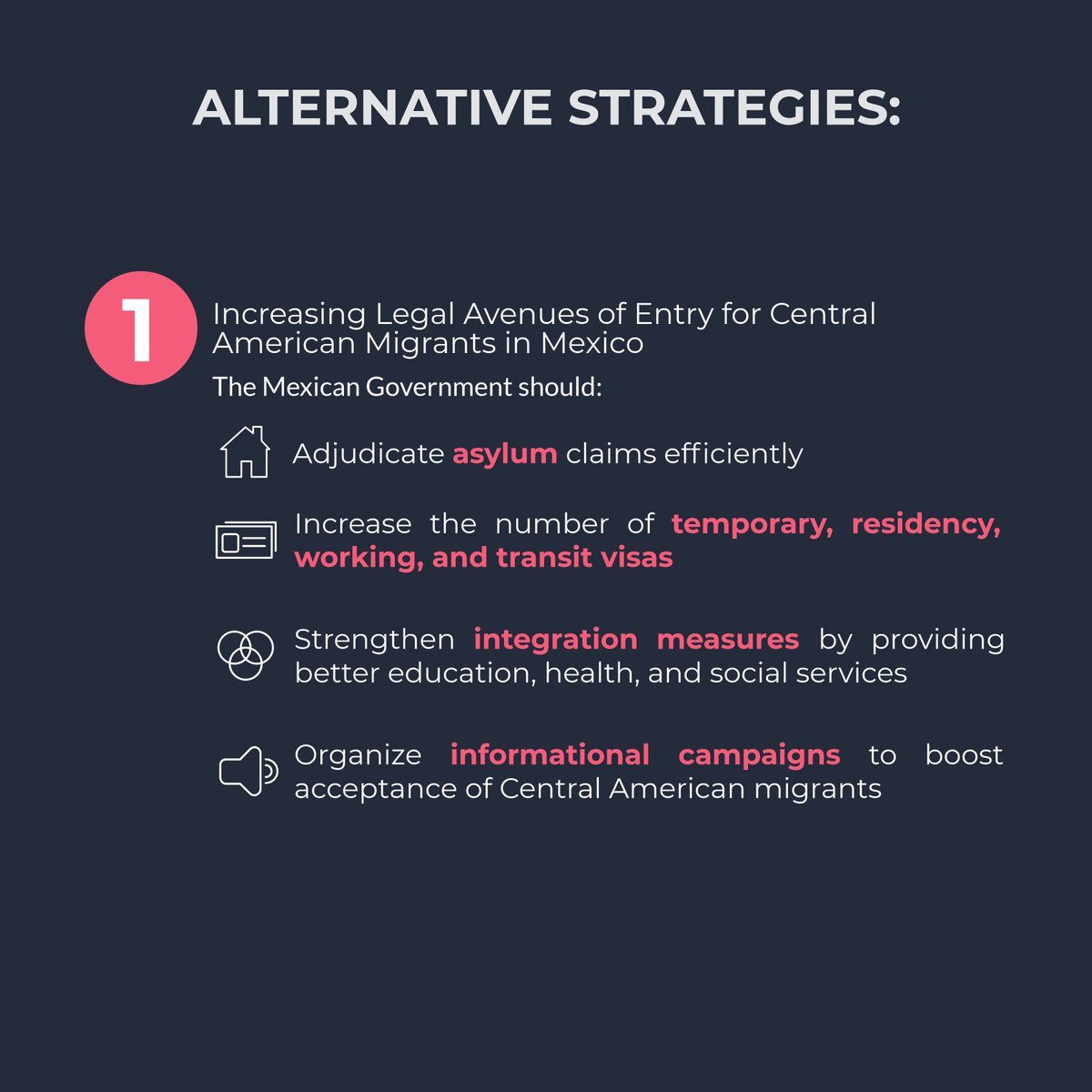 ALTERNATIVE STRATEGIES:

1

Increasing Legal Avenues of Entry for Central American Migrants in Mexico

The Mexican Government should:

Adjudicate asylum claims efficiently

Increase the number of temporary, residency, working, and transit visas

Strengthen integration measures by providing better education, health, and social services

Organize informational campaigns to boost acceptance of Central American migrants